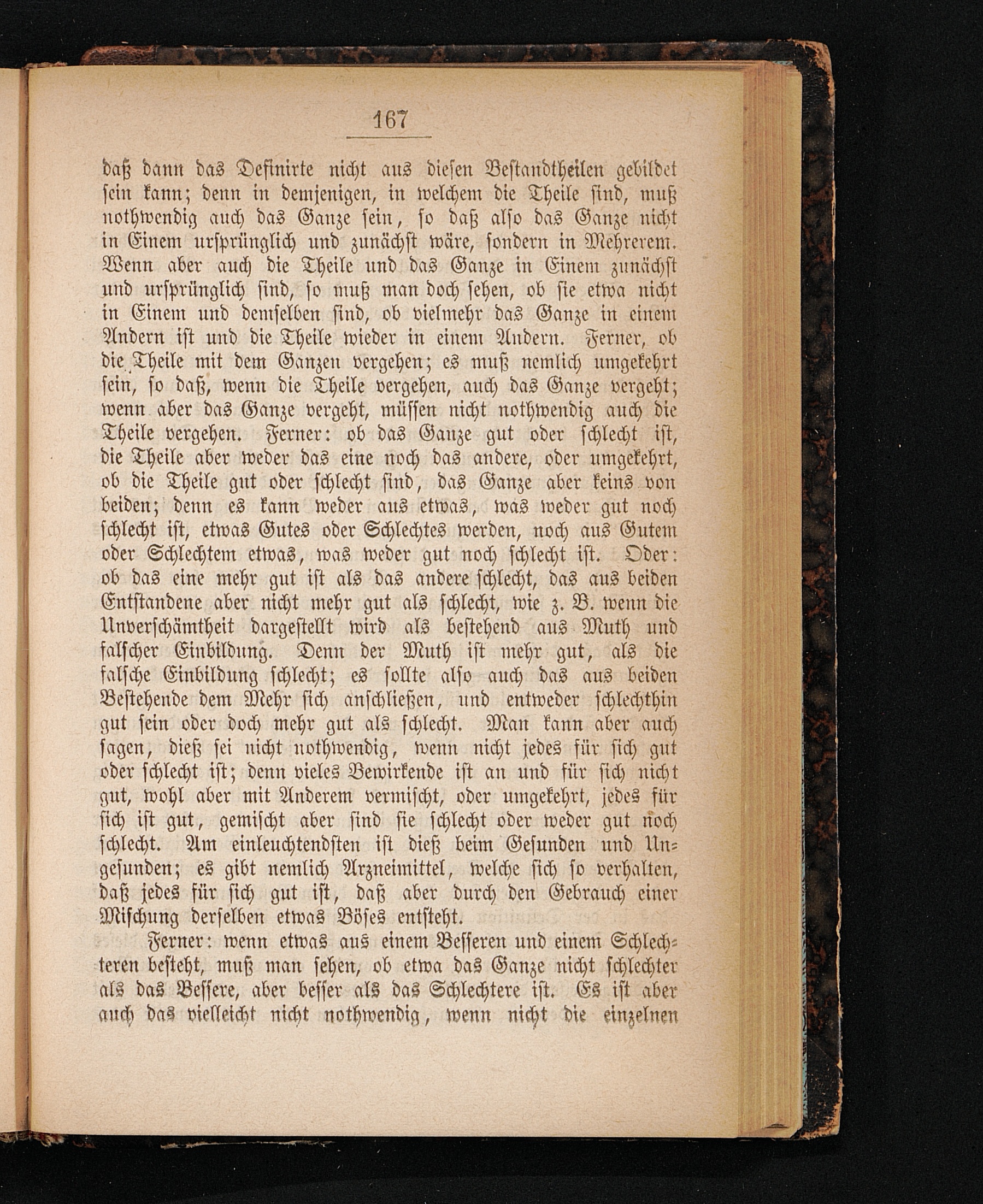 167

daß dann das Definirte nicht aus diesen Bestandtheilen gebildet sein kann; denn in demjenigen, in welchem die Theile sind, muß nothwendig auch das Ganze sein, so daß also das Ganze nicht in Einem ursprünglich und zunächst wäre, sondern in Mehrerem. Wenn aber auch die Theile und das Ganze in Einem zunächst und ursprünglich sind, so muß man doch sehen, ob sie etwa nicht in Einem und demselben sind, ob vielmehr das Ganze in einem Andern ist und die Theile wieder in einem Andern. Ferner, ob die Theile mit dem Ganzen vergehen; es muß nemlich umgekehrt sein, so daß, wenn die Theile vergehen, auch das Ganze vergeht; wenn aber das Ganze vergeht, müssen nicht nothwendig auch die Theile vergehen. Ferner: ob das Ganze gut oder schlecht ist, die Theile aber weder das eine noch das andere, oder umgekehrt, ob die Theile gut oder schlecht sind, das Ganze aber keins von beiden; denn es kann weder aus etwas, was weder gut noch schlecht ist, etwas Gutes oder Schlechtes werden, noch aus Gutem oder Schlechtem etwas, was weder gut noch schlecht ist. Oder: ob das eine mehr gut ist als das andere schlecht, das aus beiden Entstandene aber nicht mehr gut als schlecht, wie z. B. wenn die Unverschämtheit dargestellt wird als bestehend aus Muth und falscher Einbildung. Denn der Muth ist mehr gut, als die falsche Einbildung schlecht; es sollte also auch das aus beiden Bestehende dem Mehr sich anschließen, und entweder schlechthin gut sein oder doch mehr gut als schlecht. Man kann aber auch sagen, dieß sei nicht nothwendig, wenn nicht jedes für sich gut oder schlecht ist; denn vieles Bewirkende ist an und für sich nicht gut, wohl aber mit Anderem vermischt, oder umgekehrt, jedes für sich ist gut, gemischt aber sind sie schlecht oder weder gut noch schlecht. Am einleuchtendsten ist dieß beim Gesunden und Ungesunden; es gibt nemlich Arzneimittel, welche sich so verhalten, daß jedes für sich gut ist, daß aber durch den Gebrauch einer Mischung derselben etwas Böses entsteht.

Ferner: wenn etwas aus einem Besseren und einem Schlechteren besteht, muß man sehen, ob etwa das Ganze nicht schlechter als das Bessere, aber besser als das Schlechtere ist. Es ist aber auch das vielleicht nicht nothwendig, wenn nicht die einzelnen